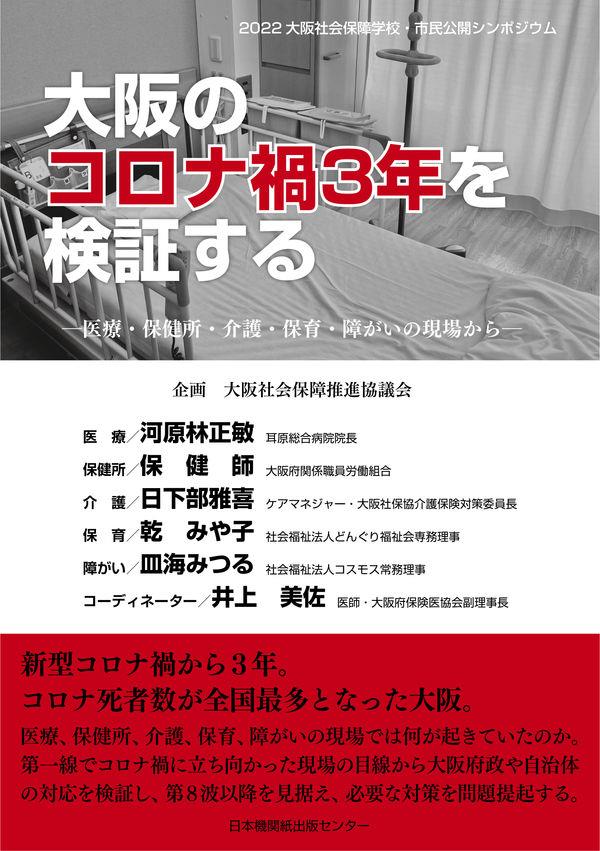 2022 大阪社会保障学校・市民公開シンポジウム

大阪のコロナ禍3年を検証する

―医療・保健所・介護・保育・障がいの現場から―

企画　大阪社会保障推進協議会

医　療／河原林正敏　耳原総合病院院長
保健所／保　健　師　大阪府関係職員労働組合
介　護／日下部雅喜　ケアマネジャー・大阪社保協介護保険対策委員長
保　育／乾　みや子　社会福祉法人どんぐり福祉会専務理事
障がい／皿海みつる　社会福祉法人コスモス常務理事
コーディネーター／井上　美佐　医師・大阪府保険医協会副理事長

新型コロナ禍から3年。
コロナ死者数が全国最多となった大阪。
医療、保健所、介護、保育、障がいの現場では何が起きていたのか。第一線でコロナ禍に立ち向かった現場の目線から大阪府政や自治体の対応を検証し、第8波以降を見据え、必要な対策を問題提起する。

日本機関紙出版センター